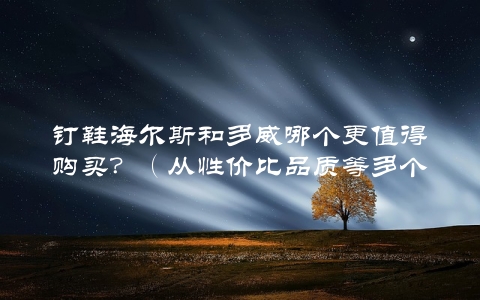 钉鞋海尔斯和多威哪个更值得购买？（从性价比品质等多个